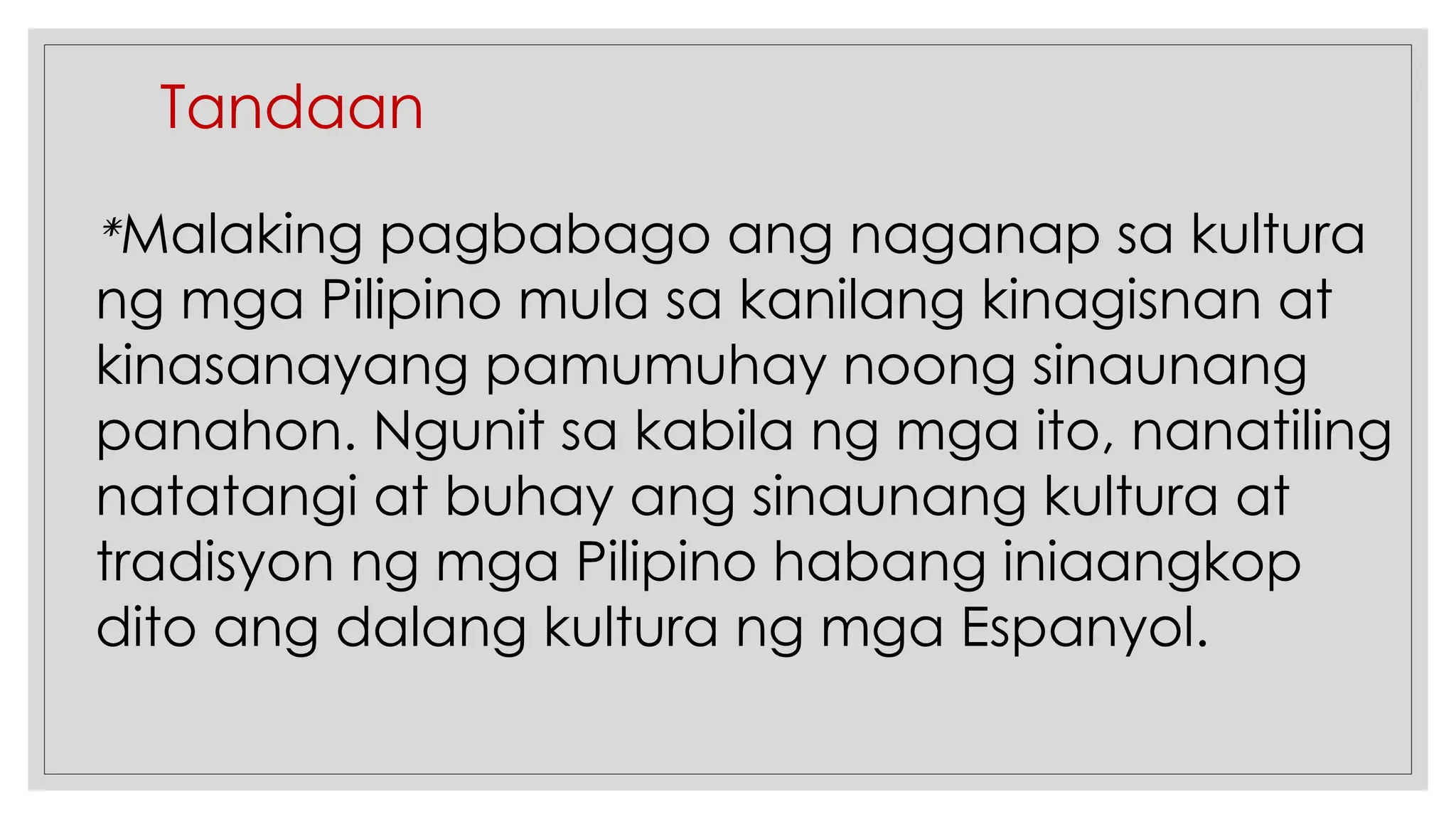 Tandaan

*Malaking pagbabago ang naganap sa kultura ng mga Pilipino mula sa kanilang kinagisnan at kinasanayang pamumuhay noong sinaunang panahon. Ngunit sa kabila ng mga ito, nanatiling natatangi at buhay ang sinaunang kultura at tradisyon ng mga Pilipino habang iniaangkop dito ang dalang kultura ng mga Espanyol.